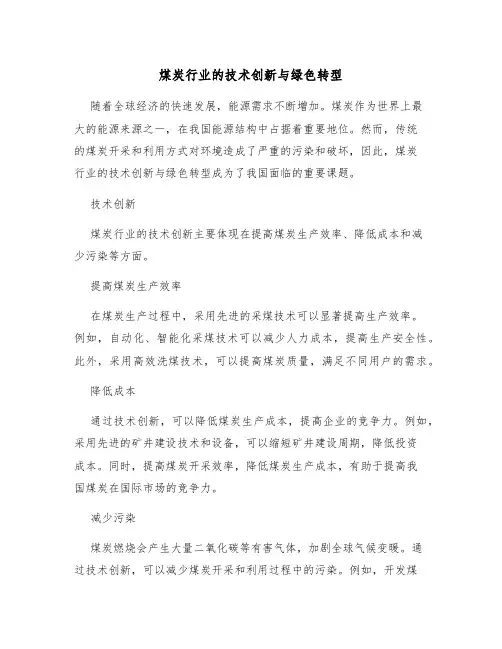 煤炭行业的技术创新与绿色转型

随着全球经济的快速发展，能源需求不断增加。煤炭作为世界上最大的能源来源之一，在我国能源结构中占据着重要地位。然而，传统的煤炭开采和利用方式对环境造成了严重的污染和破坏，因此，煤炭行业的技术创新与绿色转型成为了我国面临的重要课题。

技术创新

煤炭行业的技术创新主要体现在提高煤炭生产效率、降低成本和减少污染等方面。

提高煤炭生产效率

在煤炭生产过程中，采用先进的采煤技术可以显著提高生产效率。例如，自动化、智能化采煤技术可以减少人力成本，提高生产安全性。此外，采用高效洗煤技术，可以提高煤炭质量，满足不同用户的需求。

降低成本

通过技术创新，可以降低煤炭生产成本，提高企业的竞争力。例如，采用先进的矿井建设技术和设备，可以缩短矿井建设周期，降低投资成本。同时，提高煤炭开采效率，降低煤炭生产成本，有助于提高我国煤炭在国际市场的竞争力。

减少污染

煤炭燃烧会产生大量二氧化碳等有害气体，加剧全球气候变暖。通过技术创新，可以减少煤炭开采和利用过程中的污染。例如，开发煤